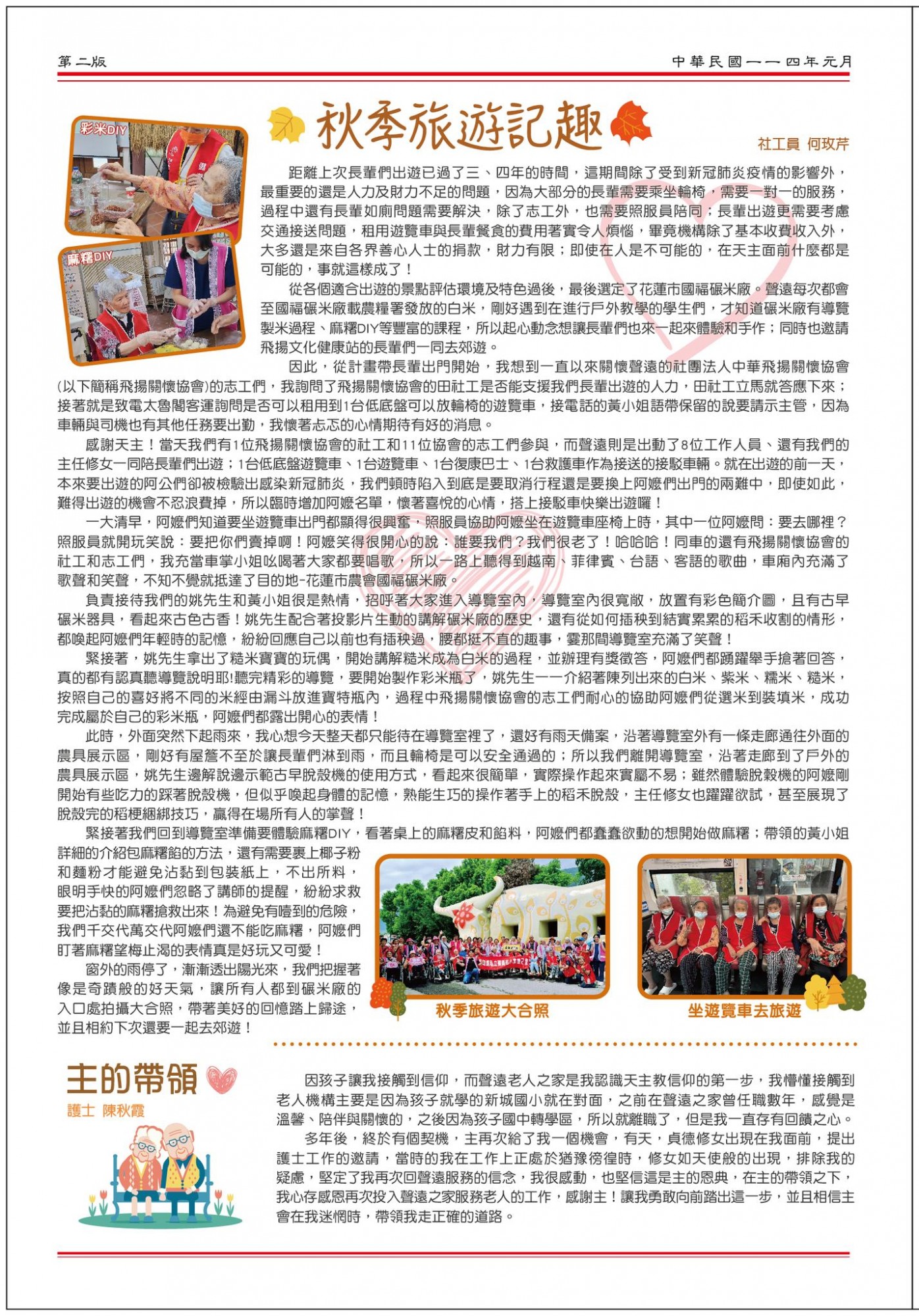 第二版

中華民國一一四年元月

彩米DIY

麻糬DIY

秋季旅遊記趣

社工員 何玫芹

距離上次長輩們出遊已過了三、四年的時間，這期間除了受到新冠肺炎疫情的影響外，最重要的還是人力及財力不足的問題，因為大部分的長輩需要乘坐輪椅，需要一對一的服務，過程中還有長輩如廁問題需要解決，除了志工外，也需要照服員陪同；長輩出遊更需要考慮交通接送問題，租用遊覽車與長輩餐食的費用著實令人煩惱，畢竟機構除了基本收費收入外，大多還是來自各界善心人士的捐款，財力有限；即使在人是不可能的，在天主面前什麼都是可能的，事就這樣成了！

從各個適合出遊的景點評估環境及特色過後，最後選定了花蓮市國福碾米廠。聲遠每次都會至國福碾米廠載農糧署發放的白米，剛好遇到在進行戶外教學的學生們，才知道碾米廠有導覽製米過程、麻糬DIY等豐富的課程，所以起心動念想讓長輩們也來一起來體驗和手作；同時也邀請飛揚文化健康站的長輩們一同去郊遊。

因此，從計畫帶長輩出門開始，我想到一直以來關懷聲遠的社團法人中華飛揚關懷協會(以下簡稱飛揚關懷協會)的志工們，我詢問了飛揚關懷協會的田社工是否能支援我們長輩出遊的人力，田社工立馬就答應下來；接著就是致電太魯閣客運詢問是否可以租用到1台低底盤可以放輪椅的遊覽車，接電話的黃小姐語帶保留的說要請示主管，因為車輛與司機也有其他任務要出勤，我懷著忐忑的心情期待有好的消息。

感謝天主！當天我們有1位飛揚關懷協會的社工和11位協會的志工們參與，而聲遠則是出動了8位工作人員、還有我們的主任修女一同陪長輩們出遊；1台低底盤遊覽車、1台遊覽車、1台復康巴士、1台救護車作為接送的接駁車輛。就在出遊的前一天，本來要出遊的阿公們卻被檢驗出感染新冠肺炎，我們頓時陷入到底是要取消行程還是要換上阿嬤們出門的兩難中，即使如此，難得出遊的機會不忍浪費掉，所以臨時增加阿嬤名單，懷著喜悅的心情，搭上接駁車快樂出遊囉！

一大清早，阿嬤們知道要坐遊覽車出門都顯得很興奮，照服員協助阿嬤坐在遊覽車座椅上時，其中一位阿嬤問：要去哪裡？照服員就開玩笑說：要把你們賣掉啊！阿嬤笑得很開心的說：誰要我們？我們很老了！哈哈哈！同車的還有飛揚關懷協會的社工和志工們，我充當車掌小姐吆喝著大家都要唱歌，所以一路上聽得到越南、菲律賓、台語、客語的歌曲，車廂內充滿了歌聲和笑聲，不知不覺就抵達了目的地-花蓮市農會國福碾米廠。

負責接待我們的姚先生和黃小姐很是熱情，招呼著大家進入導覽室內，導覽室內很寬敞，放置有彩色簡介圖，且有古早碾米器具，看起來古色古香！姚先生配合著投影片生動的講解碾米廠的歷史，還有從如何插秧到結實累累的稻禾收割的情形，都喚起阿嬤們年輕時的記憶，紛紛回應自己以前也有插秧過，腰都挺不直的趣事，霎那間導覽室充滿了笑聲！

緊接著，姚先生拿出了糙米寶寶的玩偶，開始講解糙米成為白米的過程，並辦理有獎徵答，阿嬤們都踴躍舉手搶著回答，真的都有認真聽導覽說明耶!聽完精彩的導覽，要開始製作彩米瓶了，姚先生一一介紹著陳列出來的白米、紫米、糯米、糙米，按照自己的喜好將不同的米經由漏斗放進寶特瓶內，過程中飛揚關懷協會的志工們耐心的協助阿嬤們從選米到裝填米，成功完成屬於自己的彩米瓶，阿嬤們都露出開心的表情！

此時，外面突然下起雨來，我心想今天整天都只能待在導覽室裡了，還好有雨天備案，沿著導覽室外有一條走廊通往外面的農具展示區，剛好有屋簷不至於讓長輩們淋到雨，而且輪椅是可以安全通過的；所以我們離開導覽室，沿著走廊到了戶外的農具展示區，姚先生邊解說邊示範古早脫殼機的使用方式，看起來很簡單，實際操作起來實屬不易；雖然體驗脫穀機的阿嬤剛開始有些吃力的踩著脫殼機，但似乎喚起身體的記憶，熟能生巧的操作著手上的稻禾脫殼，主任修女也躍躍欲試，甚至展現了脫殼完的稻梗綑綁技巧，贏得在場所有人的掌聲！

緊接著我們回到導覽室準備要體驗麻糬DIY，看著桌上的麻糬皮和餡料，阿嬤們都蠢蠢欲動的想開始做麻糬；帶領的黃小姐詳細的介紹包麻糬餡的方法，還有需要裹上椰子粉和麵粉才能避免沾黏到包裝紙上，不出所料，眼明手快的阿嬤們忽略了講師的提醒，紛紛求救要把沾黏的麻糬搶救出來！為避免有噎到的危險，我們千交代萬交代阿嬤們還不能吃麻糬，阿嬤們盯著麻糬望梅止渴的表情真是好玩又可愛！

窗外的雨停了，漸漸透出陽光來，我們把握著像是奇蹟般的好天氣，讓所有人都到碾米廠的入口處拍攝大合照，帶著美好的回憶踏上歸途，並且相約下次還要一起去郊遊！

秋季旅遊大合照

坐遊覽車去旅遊

主的帶領

護士 陳秋霞

因孩子讓我接觸到信仰，而聲遠老人之家是我認識天主教信仰的第一步，我懵懂接觸到老人機構主要是因為孩子就學的新城國小就在對面，之前在聲遠之家曾任職數年，感覺是溫馨、陪伴與關懷的，之後因為孩子國中轉學區，所以就離職了，但是我一直存有回饋之心。

多年後，終於有個契機，主再次給了我一個機會，有天，貞德修女出現在我面前，提出護士工作的邀請，當時的我在工作上正處於猶豫徬徨時，修女如天使般的出現，排除我的疑慮，堅定了我再次回聲遠服務的信念，我很感動，也堅信這是主的恩典，在主的帶領之下，我心存感恩再次投入聲遠之家服務老人的工作，感謝主！讓我勇敢向前踏出這一步，並且相信主會在我迷惘時，帶領我走正確的道路。